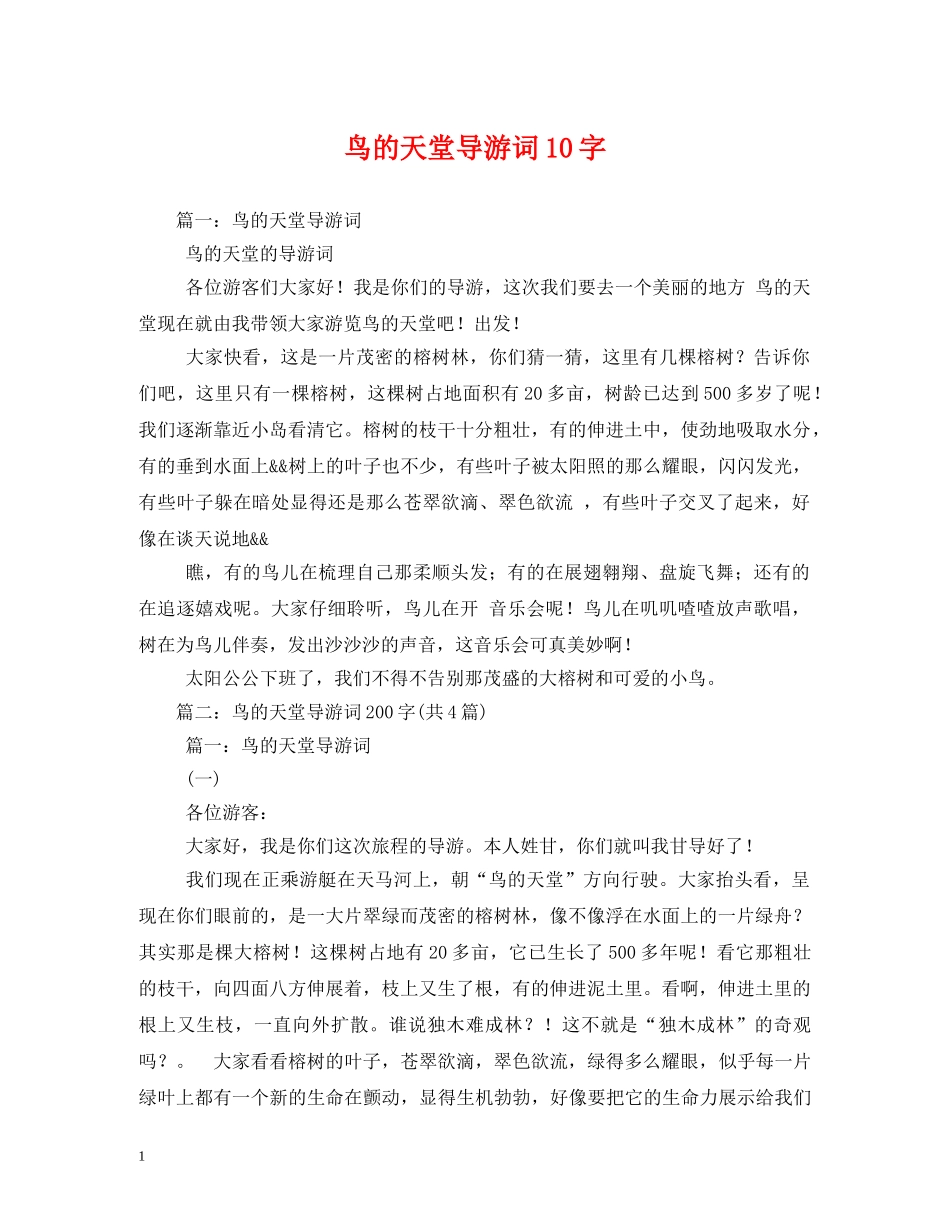 鸟的天堂导游词10字

篇一：鸟的天堂导游词

鸟的天堂的导游词

各位游客们大家好！我是你们的导游，这次我们要去一个美丽的地方 鸟的天堂现在就由我带领大家游览鸟的天堂吧！出发！

大家快看，这是一片茂密的榕树林，你们猜一猜，这里有几棵榕树？告诉你们吧，这里只有一棵榕树，这棵树占地面积有20多亩，树龄已达到500多岁了呢！我们逐渐靠近小岛看清它。榕树的枝干十分粗壮，有的伸进土中，使劲地吸取水分，有的垂到水面上&&树上的叶子也不少，有些叶子被太阳照的那么耀眼，闪闪发光，有些叶子躲在暗处显得还是那么苍翠欲滴、翠色欲流 ，有些叶子交叉了起来，好像在谈天说地&&

瞧，有的鸟儿在梳理自己那柔顺头发；有的在展翅翱翔、盘旋飞舞；还有的在追逐嬉戏呢。大家仔细聆听，鸟儿在开 音乐会呢！鸟儿在叽叽喳喳放声歌唱，树在为鸟儿伴奏，发出沙沙沙的声音，这音乐会可真美妙啊！

太阳公公下班了，我们不得不告别那茂盛的大榕树和可爱的小鸟。

篇二：鸟的天堂导游词200字(共4篇)

篇一：鸟的天堂导游词

(一)

各位游客：

大家好，我是你们这次旅程的导游。本人姓甘，你们就叫我甘导好了！

我们现在正乘游艇在天马河上，朝“鸟的天堂”方向行驶。大家抬头看，呈现在你们眼前的，是一大片翠绿而茂密的榕树林，像不像浮在水面上的一片绿舟？其实那是棵大榕树！这棵树占地有20多亩，它已生长了500多年呢！看它那粗壮的枝干，向四面八方伸展着，枝上又生了根，有的伸进泥土里。看啊，伸进土里的根上又生枝，一直向外扩散。谁说独木难成林？！这不就是“独木成林”的奇观吗？。 大家看看榕树的叶子，苍翠欲滴，翠色欲流，绿得多么耀眼，似乎每一片绿叶上都有一个新的生命在颤动，显得生机勃勃，好像要把它的生命力展示给我们

1